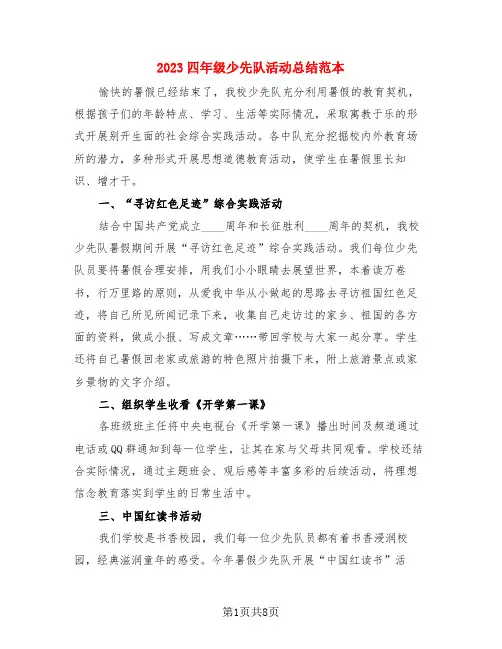 2023四年级少先队活动总结范本

愉快的暑假已经结束了，我校少先队充分利用暑假的教育契机，根据孩子们的年龄特点、学习、生活等实际情况，采取寓教于乐的形式开展别开生面的社会综合实践活动。各中队充分挖掘校内外教育场所的潜力，多种形式开展思想道德教育活动，使学生在暑假里长知识、增才干。

一、“寻访红色足迹”综合实践活动

结合中国共产党成立____周年和长征胜利____周年的契机，我校少先队暑假期间开展“寻访红色足迹”综合实践活动。我们每位少先队员要将暑假合理安排，用我们小小眼睛去展望世界，本着读万卷书，行万里路的原则，从爱我中华从小做起的思路去寻访祖国红色足迹，将自己所见所闻记录下来，收集自己走访过的家乡、祖国的各方面的资料，做成小报、写成文章……带回学校与大家一起分享。学生还将自己暑假回老家或旅游的特色照片拍摄下来，附上旅游景点或家乡景物的文字介绍。

二、组织学生收看《开学第一课》

各班级班主任将中央电视台《开学第一课》播出时间及频道通过电话或QQ群通知到每一位学生，让其在家与父母共同观看。学校还结合实际情况，通过主题班会、观后感等丰富多彩的后续活动，将理想信念教育落实到学生的日常生活中。

三、中国红读书活动

我们学校是书香校园，我们每一位少先队员都有着书香浸润校园，经典滋润童年的感受。今年暑假少先队开展“中国红读书”活

第1页共8页